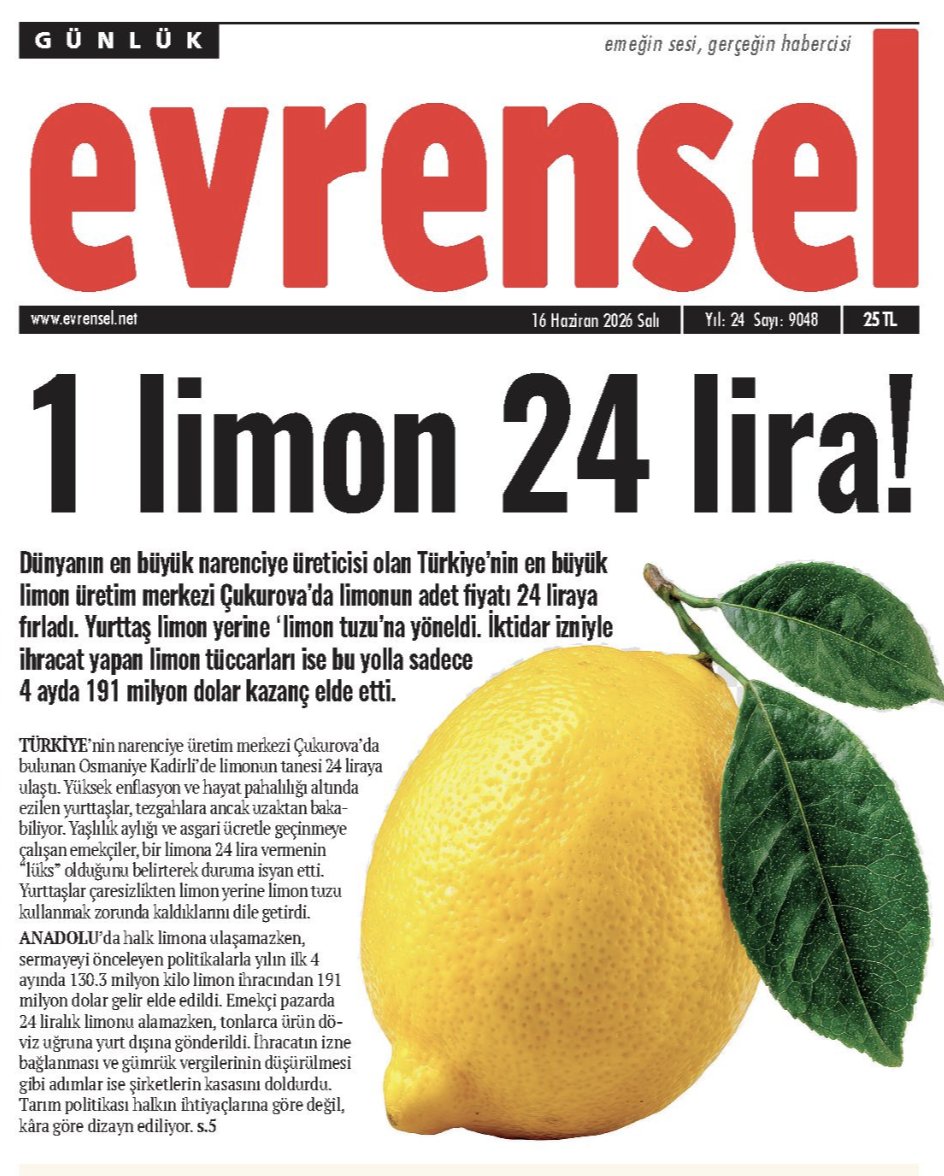 GÜNLÜK

emeğin sesi, gerçeğin habercisi

evrensel

www.evrensel.net

16 Haziran 2026 Salı

Yıl: 24 Sayı: 9048

25 TL

1 limon 24 lira!

Dünyanın en büyük narenciye üreticisi olan Türkiye'nin en büyük limon üretim merkezi Çukurova'da limonun adet fiyatı 24 liraya fırladı. Yurttaş limon yerine 'limon tuzu'na yöneldi. İktidar izniyle ihracat yapan limon tüccarları ise bu yolla sadece 4 ayda 191 milyon dolar kazanç elde etti.

TÜRKİYE'nin narenciye üretim merkezi Çukurova'da bulunan Osmaniye Kadirli'de limonun tanesi 24 liraya ulaştı. Yüksek enflasyon ve hayat pahalılığı altında ezilen yurttaşlar, tezgahlara ancak uzaktan bakabiliyor. Yaşlılık aylığı ve asgari ücretle geçinmeye çalışan emekçiler, bir limona 24 lira vermenin "lüks" olduğunu belirterek duruma isyan etti. Yurttaşlar çaresizlikten limon yerine limon tuzu kullanmak zorunda kaldıklarını dile getirdi.

ANADOLU'da halk limona ulaşamazken, sermayeyi önceleyen politikalarla yılın ilk 4 ayında 130.3 milyon kilo limon ihracından 191 milyon dolar gelir elde edildi. Emekçi pazarda 24 liralık limonu alamazken, tonlarca ürün döviz uğruna yurt dışına gönderildi. İhracatın izne bağlanması ve gümrük vergilerinin düşürülmesi gibi adımlar ise şirketlerin kasasını doldurdu. Tarım politikası halkın ihtiyaçlarına göre değil, kâra göre dizayn ediliyor. s.5